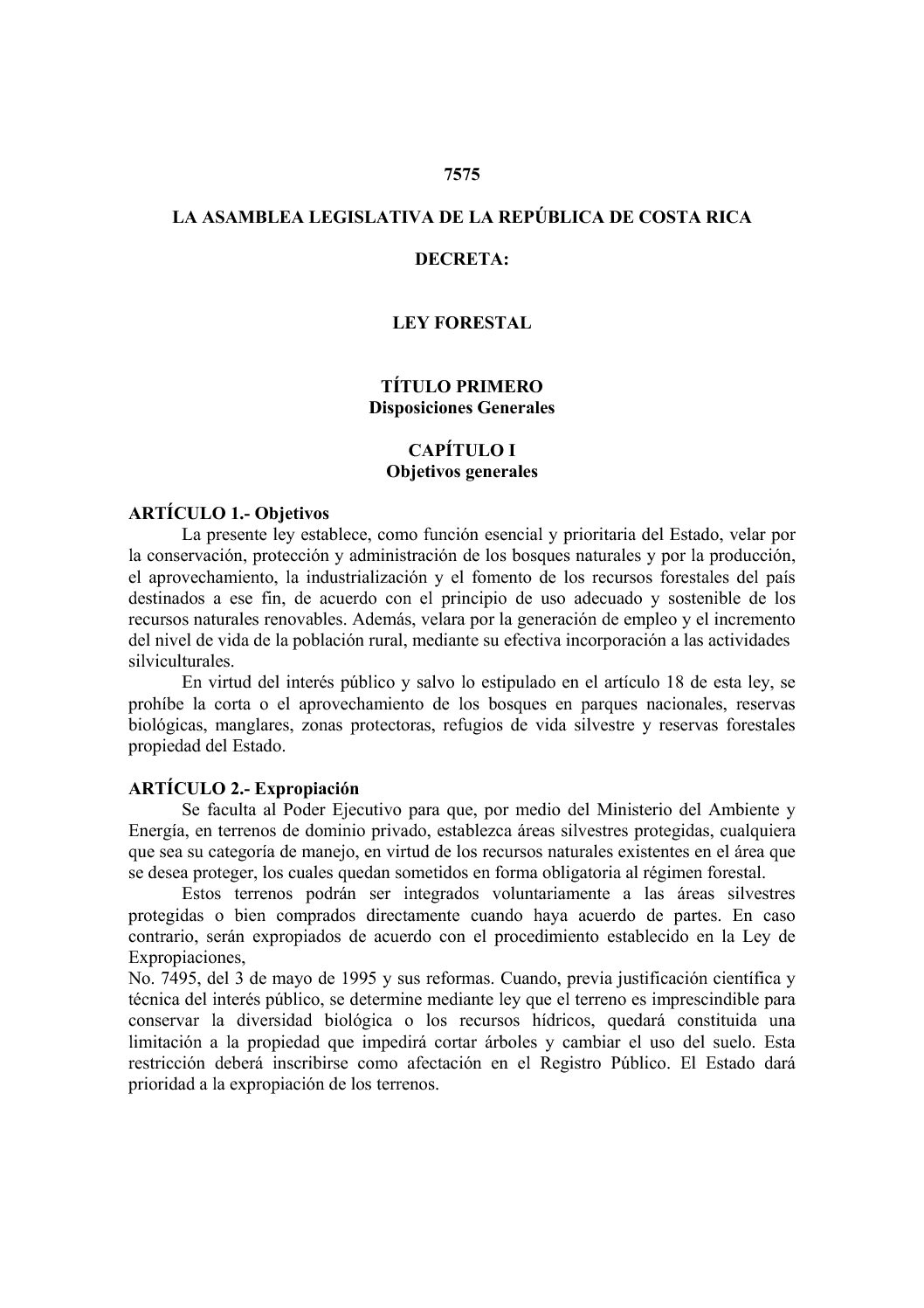 7575

LA ASAMBLEA LEGISLATIVA DE LA REPÚBLICA DE COSTA RICA

DECRETA:

LEY FORESTAL

TÍTULO PRIMERO
Disposiciones Generales

CAPÍTULO I
Objetivos generales

ARTÍCULO 1.- Objetivos
La presente ley establece, como función esencial y prioritaria del Estado, velar por la conservación, protección y administración de los bosques naturales y por la producción, el aprovechamiento, la industrialización y el fomento de los recursos forestales del país destinados a ese fin, de acuerdo con el principio de uso adecuado y sostenible de los recursos naturales renovables. Además, velara por la generación de empleo y el incremento del nivel de vida de la población rural, mediante su efectiva incorporación a las actividades silviculturales.
En virtud del interés público y salvo lo estipulado en el artículo 18 de esta ley, se prohíbe la corta o el aprovechamiento de los bosques en parques nacionales, reservas biológicas, manglares, zonas protectoras, refugios de vida silvestre y reservas forestales propiedad del Estado.

ARTÍCULO 2.- Expropiación
Se faculta al Poder Ejecutivo para que, por medio del Ministerio del Ambiente y Energía, en terrenos de dominio privado, establezca áreas silvestres protegidas, cualquiera que sea su categoría de manejo, en virtud de los recursos naturales existentes en el área que se desea proteger, los cuales quedan sometidos en forma obligatoria al régimen forestal.
Estos terrenos podrán ser integrados voluntariamente a las áreas silvestres protegidas o bien comprados directamente cuando haya acuerdo de partes. En caso contrario, serán expropiados de acuerdo con el procedimiento establecido en la Ley de Expropiaciones,
No. 7495, del 3 de mayo de 1995 y sus reformas. Cuando, previa justificación científica y técnica del interés público, se determine mediante ley que el terreno es imprescindible para conservar la diversidad biológica o los recursos hídricos, quedará constituida una limitación a la propiedad que impedirá cortar árboles y cambiar el uso del suelo. Esta restricción deberá inscribirse como afectación en el Registro Público. El Estado dará prioridad a la expropiación de los terrenos.